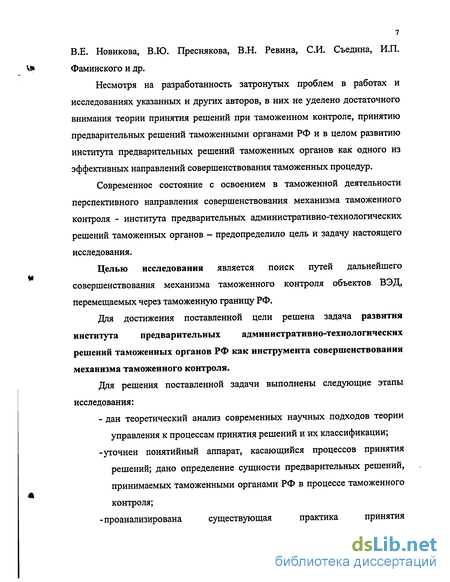 7

В.Е. Новикова, В.Ю. Преснякова, В.Н. Ревина, С.И. Съедина, И.П. Фаминского и др.

Несмотря на разработанность затронутых проблем в работах и исследованиях указанных и других авторов, в них не уделено достаточного внимания теории принятия решений при таможенном контроле, принятию предварительных решений таможенными органами РФ и в целом развитию института предварительных решений таможенных органов как одного из эффективных направлений совершенствования таможенных процедур.

Современное состояние с освоением в таможенной деятельности перспективного направления совершенствования механизма таможенного контроля - института предварительных административно-технологических решений таможенных органов – предопределило цель и задачу настоящего исследования.

Целью исследования является поиск путей дальнейшего совершенствования механизма таможенного контроля объектов ВЭД, перемещаемых через таможенную границу РФ.

Для достижения поставленной цели решена задача развития института предварительных административно-технологических решений таможенных органов РФ как инструмента совершенствования механизма таможенного контроля.

Для решения поставленной задачи выполнены следующие этапы исследования:

- дан теоретический анализ современных научных подходов теории управления к процессам принятия решений и их классификации;

- уточнен понятийный аппарат, касающийся процессов принятия решений; дано определение сущности предварительных решений, принимаемых таможенными органами РФ в процессе таможенного контроля;

- проанализирована существующая практика принятия

dsLib.net
библиотека диссертаций